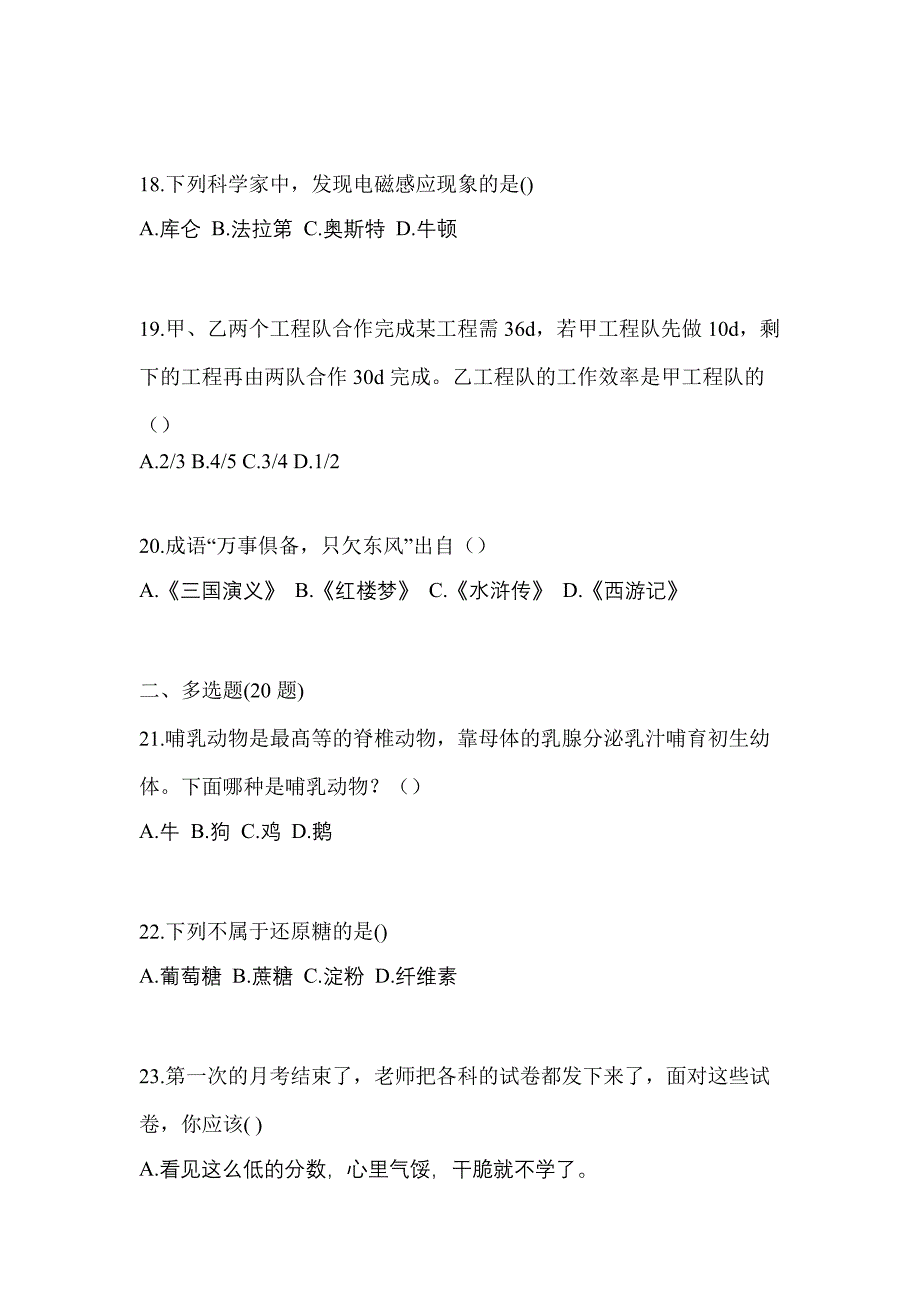 18.下列科学家中，发现电磁感应现象的是()

A.库仑 B.法拉第 C.奥斯特 D.牛顿

19.甲、乙两个工程队合作完成某工程需 36d，若甲工程队先做 10d，剩下的工程再由两队合作 30d 完成。乙工程队的工作效率是甲工程队的（）

A.2/3 B.4/5 C.3/4 D.1/2

20.成语“万事俱备，只欠东风”出自（）

A.《三国演义》 B.《红楼梦》 C.《水浒传》 D.《西游记》

二、多选题(20 题)

21.哺乳动物是最高等的脊椎动物，靠母体的乳腺分泌乳汁哺育初生幼体。下面哪种是哺乳动物？（）

A.牛 B.狗 C.鸡 D.鹅

22.下列不属于还原糖的是()

A.葡萄糖 B.蔗糖 C.淀粉 D.纤维素

23.第一次的月考结束了，老师把各科的试卷都发下来了，面对这些试卷，你应该( )

A.看见这么低的分数，心里气馁，干脆就不学了。